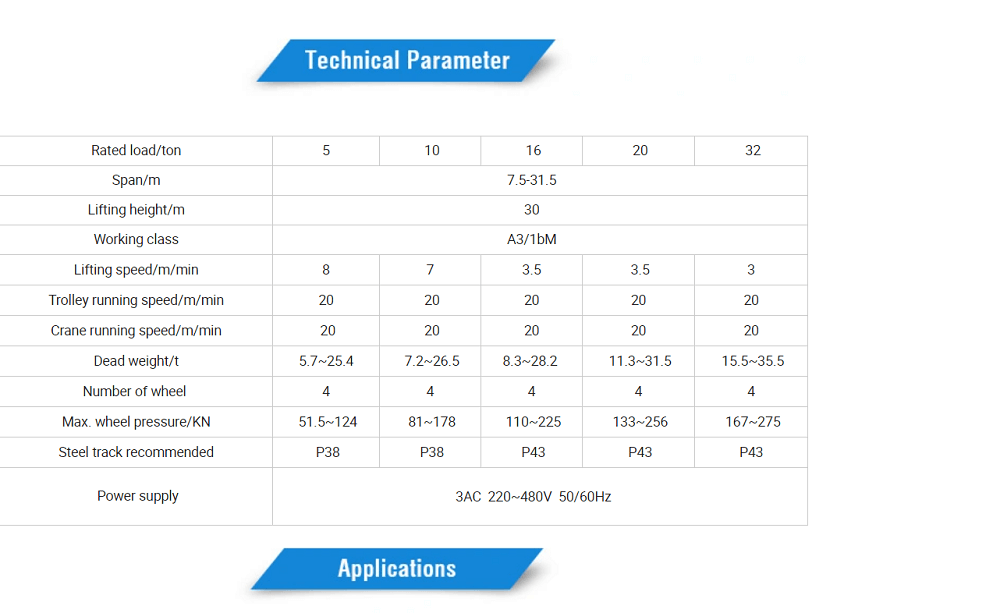 Technical Parameter

| Rated load/ton | 5 | 10 | 16 | 20 | 32 |
|---|---|---|---|---|---|
| Span/m | 7.5-31.5 | | | | |
| Lifting height/m | 30 | | | | |
| Working class | A3/1bM | | | | |
| Lifting speed/m/min | 8 | 7 | 3.5 | 3.5 | 3 |
| Trolley running speed/m/min | 20 | 20 | 20 | 20 | 20 |
| Crane running speed/m/min | 20 | 20 | 20 | 20 | 20 |
| Dead weight/t | 5.7~25.4 | 7.2~26.5 | 8.3~28.2 | 11.3~31.5 | 15.5~35.5 |
| Number of wheel | 4 | 4 | 4 | 4 | 4 |
| Max. wheel pressure/KN | 51.5~124 | 81~178 | 110~225 | 133~256 | 167~275 |
| Steel track recommended | P38 | P38 | P43 | P43 | P43 |
| Power supply | 3AC 220~480V 50/60Hz | | | | |

Applications